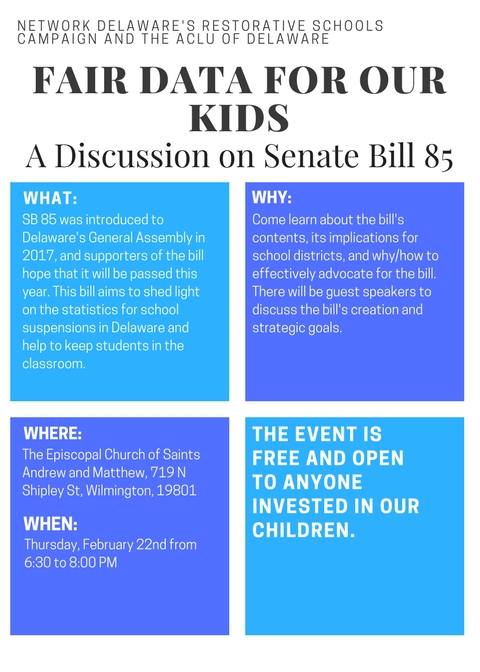 NETWORK DELAWARE'S RESTORATIVE SCHOOLS CAMPAIGN AND THE ACLU OF DELAWARE

FAIR DATA FOR OUR KIDS

A Discussion on Senate Bill 85

WHAT:

SB 85 was introduced to Delaware's General Assembly in 2017, and supporters of the bill hope that it will be passed this year. This bill aims to shed light on the statistics for school suspensions in Delaware and help to keep students in the classroom.

WHY:

Come learn about the bill's contents, its implications for school districts, and why/how to effectively advocate for the bill. There will be guest speakers to discuss the bill's creation and strategic goals.

WHERE:

The Episcopal Church of Saints Andrew and Matthew, 719 N Shipley St, Wilmington, 19801

WHEN:

Thursday, February 22nd from 6:30 to 8:00 PM

THE EVENT IS FREE AND OPEN TO ANYONE INVESTED IN OUR CHILDREN.